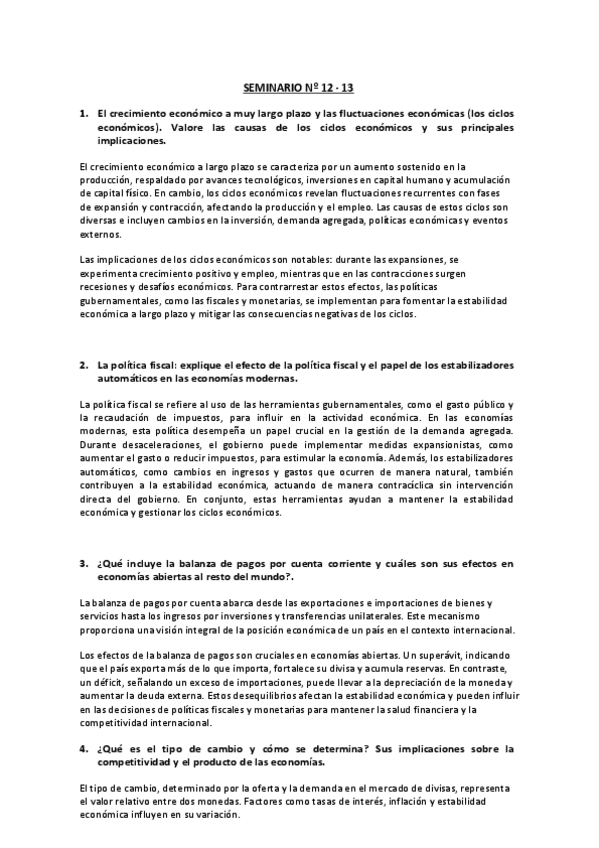 SEMINARIO Nº 12 - 13

1. El crecimiento económico a muy largo plazo y las fluctuaciones económicas (los ciclos económicos). Valore las causas de los ciclos económicos y sus principales implicaciones.

El crecimiento económico a largo plazo se caracteriza por un aumento sostenido en la producción, respaldado por avances tecnológicos, inversiones en capital humano y acumulación de capital físico. En cambio, los ciclos económicos revelan fluctuaciones recurrentes con fases de expansión y contracción, afectando la producción y el empleo. Las causas de estos ciclos son diversas e incluyen cambios en la inversión, demanda agregada, políticas económicas y eventos externos.

Las implicaciones de los ciclos económicos son notables: durante las expansiones, se experimenta crecimiento positivo y empleo, mientras que en las contracciones surgen recesiones y desafíos económicos. Para contrarrestar estos efectos, las políticas gubernamentales, como las fiscales y monetarias, se implementan para fomentar la estabilidad económica a largo plazo y mitigar las consecuencias negativas de los ciclos.

2. La política fiscal: explique el efecto de la política fiscal y el papel de los estabilizadores automáticos en las economías modernas.

La política fiscal se refiere al uso de las herramientas gubernamentales, como el gasto público y la recaudación de impuestos, para influir en la actividad económica. En las economías modernas, esta política desempeña un papel crucial en la gestión de la demanda agregada. Durante desaceleraciones, el gobierno puede implementar medidas expansionistas, como aumentar el gasto o reducir impuestos, para estimular la economía. Además, los estabilizadores automáticos, como cambios en ingresos y gastos que ocurren de manera natural, también contribuyen a la estabilidad económica, actuando de manera contracíclica sin intervención directa del gobierno. En conjunto, estas herramientas ayudan a mantener la estabilidad económica y gestionar los ciclos económicos.

3. ¿Qué incluye la balanza de pagos por cuenta corriente y cuáles son sus efectos en economías abiertas al resto del mundo?.

La balanza de pagos por cuenta abarca desde las exportaciones e importaciones de bienes y servicios hasta los ingresos por inversiones y transferencias unilaterales. Este mecanismo proporciona una visión integral de la posición económica de un país en el contexto internacional.

Los efectos de la balanza de pagos son cruciales en economías abiertas. Un superávit, indicando que el país exporta más de lo que importa, fortalece su divisa y acumula reservas. En contraste, un déficit, señalando un exceso de importaciones, puede llevar a la depreciación de la moneda y aumentar la deuda externa. Estos desequilibrios afectan la estabilidad económica y pueden influir en las decisiones de políticas fiscales y monetarias para mantener la salud financiera y la competitividad internacional.

4. ¿Qué es el tipo de cambio y cómo se determina? Sus implicaciones sobre la competitividad y el producto de las economías.

El tipo de cambio, determinado por la oferta y la demanda en el mercado de divisas, representa el valor relativo entre dos monedas. Factores como tasas de interés, inflación y estabilidad económica influyen en su variación.